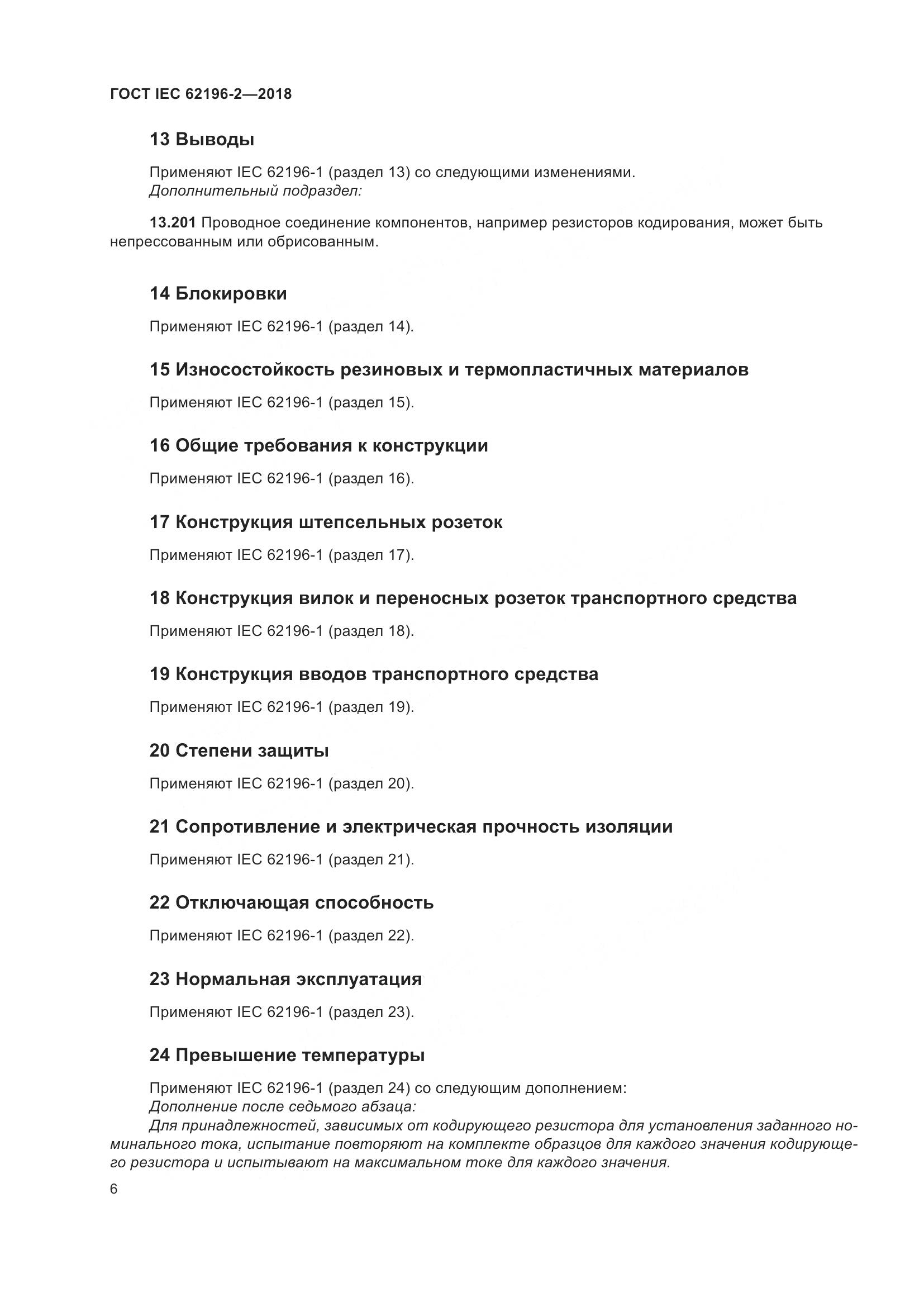 ГОСТ IEC 62196-2—2018

13 Выводы

Применяют IEC 62196-1 (раздел 13) со следующими изменениями.
Дополнительный подраздел:

13.201 Проводное соединение компонентов, например резисторов кодирования, может быть непрессованным или обрисованным.

14 Блокировки

Применяют IEC 62196-1 (раздел 14).

15 Износостойкость резиновых и термопластичных материалов

Применяют IEC 62196-1 (раздел 15).

16 Общие требования к конструкции

Применяют IEC 62196-1 (раздел 16).

17 Конструкция штепсельных розеток

Применяют IEC 62196-1 (раздел 17).

18 Конструкция вилок и переносных розеток транспортного средства

Применяют IEC 62196-1 (раздел 18).

19 Конструкция вводов транспортного средства

Применяют IEC 62196-1 (раздел 19).

20 Степени защиты

Применяют IEC 62196-1 (раздел 20).

21 Сопротивление и электрическая прочность изоляции

Применяют IEC 62196-1 (раздел 21).

22 Отключающая способность

Применяют IEC 62196-1 (раздел 22).

23 Нормальная эксплуатация

Применяют IEC 62196-1 (раздел 23).

24 Превышение температуры

Применяют IEC 62196-1 (раздел 24) со следующим дополнением:
Дополнение после седьмого абзаца:
Для принадлежностей, зависимых от кодирующего резистора для установления заданного номинального тока, испытание повторяют на комплекте образцов для каждого значения кодирующего резистора и испытывают на максимальном токе для каждого значения.

6